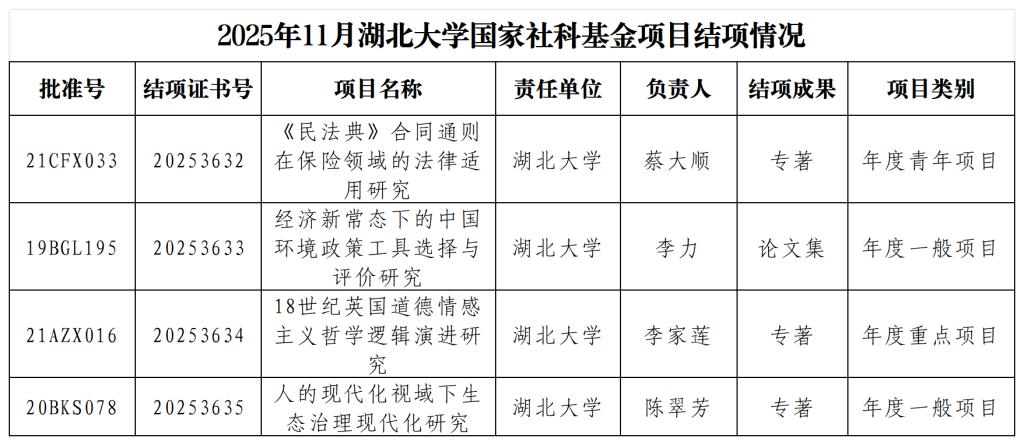 2025年11月湖北大学国家社科基金项目结项情况

| 批准号 | 结项证书号 | 项目名称 | 责任单位 | 负责人 | 结项成果 | 项目类别 |
|---|---|---|---|---|---|---|
| 21CFX033 | 20253632 | 《民法典》合同通则在保险领域的法律适用研究 | 湖北大学 | 蔡大顺 | 专著 | 年度青年项目 |
| 19BGL195 | 20253633 | 经济新常态下的中国环境政策工具选择与评价研究 | 湖北大学 | 李力 | 论文集 | 年度一般项目 |
| 21AZX016 | 20253634 | 18世纪英国道德情感主义哲学逻辑演进研究 | 湖北大学 | 李家莲 | 专著 | 年度重点项目 |
| 20BKS078 | 20253635 | 人的现代化视域下生态治理现代化研究 | 湖北大学 | 陈翠芳 | 专著 | 年度一般项目 |